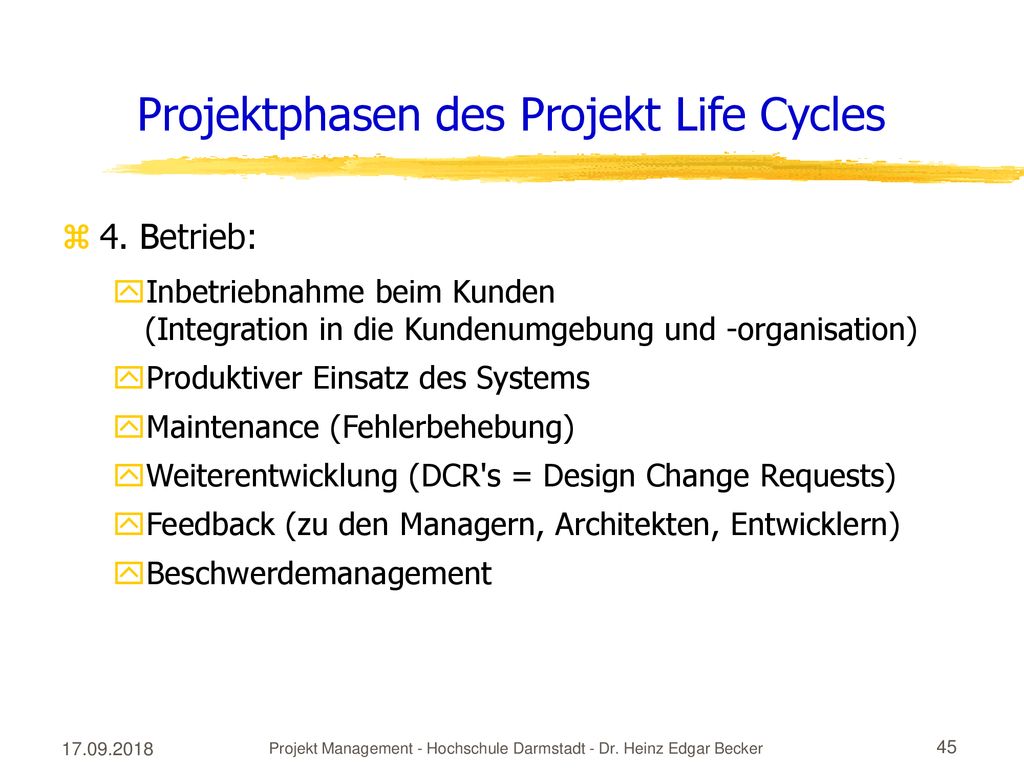 Projektphasen des Projekt Life Cycles

4. Betrieb:

Inbetriebnahme beim Kunden (Integration in die Kundenumgebung und -organisation)

Produktiver Einsatz des Systems

Maintenance (Fehlerbehebung)

Weiterentwicklung (DCR's = Design Change Requests)

Feedback (zu den Managern, Architekten, Entwicklern)

Beschwerdemanagement

17.09.2018

Projekt Management - Hochschule Darmstadt - Dr. Heinz Edgar Becker

45